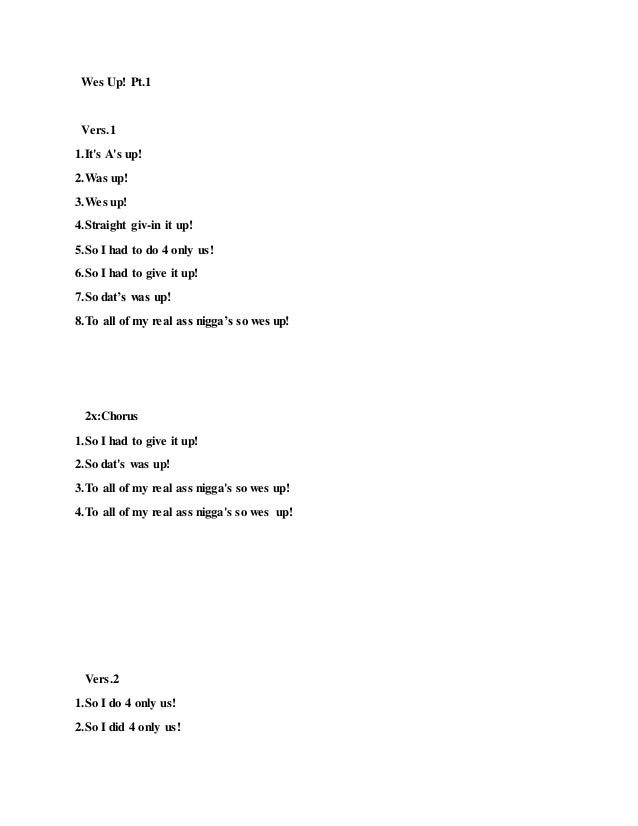 Wes Up! Pt.1

Vers.1

1.It's A's up!

2.Was up!

3.Wes up!

4.Straight giv-in it up!

5.So I had to do 4 only us!

6.So I had to give it up!

7.So dat's was up!

8.To all of my real ass nigga's so wes up!

2x:Chorus

1.So I had to give it up!

2.So dat's was up!

3.To all of my real ass nigga's so wes up!

4.To all of my real ass nigga's so wes up!

Vers.2

1.So I do 4 only us!

2.So I did 4 only us!